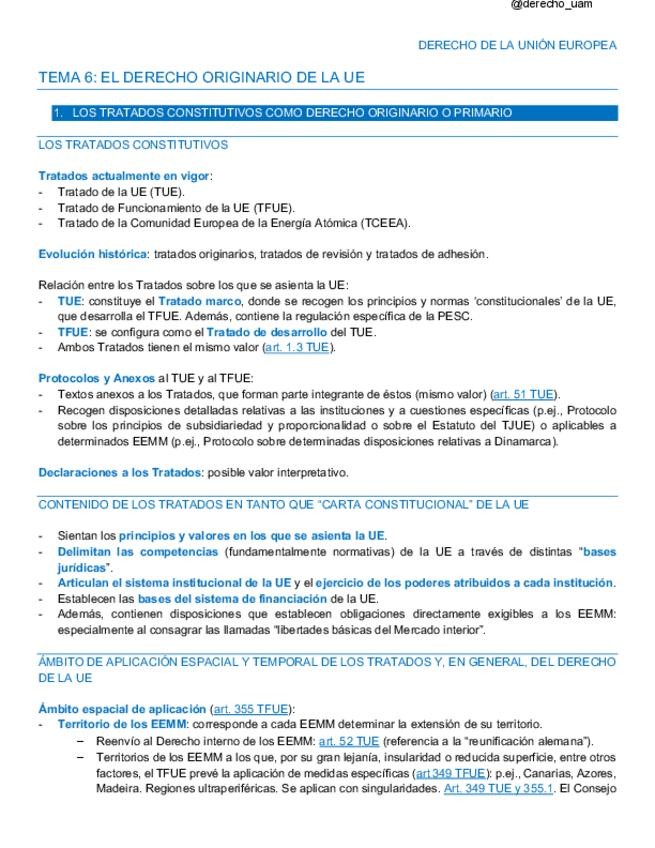 @derecho_uam

DERECHO DE LA UNIÓN EUROPEA

TEMA 6: EL DERECHO ORIGINARIO DE LA UE

1. LOS TRATADOS CONSTITUTIVOS COMO DERECHO ORIGINARIO O PRIMARIO

LOS TRATADOS CONSTITUTIVOS

Tratados actualmente en vigor:
- Tratado de la UE (TUE).
- Tratado de Funcionamiento de la UE (TFUE).
- Tratado de la Comunidad Europea de la Energía Atómica (TCEEA).

Evolución histórica: tratados originarios, tratados de revisión y tratados de adhesión.

Relación entre los Tratados sobre los que se asienta la UE:
- TUE: constituye el Tratado marco, donde se recogen los principios y normas 'constitucionales' de la UE, que desarrolla el TFUE. Además, contiene la regulación específica de la PESC.
- TFUE: se configura como el Tratado de desarrollo del TUE.
- Ambos Tratados tienen el mismo valor (art. 1.3 TUE).

Protocolos y Anexos al TUE y al TFUE:
- Textos anexos a los Tratados, que forman parte integrante de éstos (mismo valor) (art. 51 TUE).
- Recogen disposiciones detalladas relativas a las instituciones y a cuestiones específicas (p.ej., Protocolo sobre los principios de subsidiariedad y proporcionalidad o sobre el Estatuto del TJUE) o aplicables a determinados EEMM (p.ej., Protocolo sobre determinadas disposiciones relativas a Dinamarca).

Declaraciones a los Tratados: posible valor interpretativo.

CONTENIDO DE LOS TRATADOS EN TANTO QUE "CARTA CONSTITUCIONAL" DE LA UE

- Sientan los principios y valores en los que se asienta la UE.
- Delimitan las competencias (fundamentalmente normativas) de la UE a través de distintas "bases jurídicas".
- Articulan el sistema institucional de la UE y el ejercicio de los poderes atribuidos a cada institución.
- Establecen las bases del sistema de financiación de la UE.
- Además, contienen disposiciones que establecen obligaciones directamente exigibles a los EEMM: especialmente al consagrar las llamadas "libertades básicas del Mercado interior".

ÁMBITO DE APLICACIÓN ESPACIAL Y TEMPORAL DE LOS TRATADOS Y, EN GENERAL, DEL DERECHO DE LA UE

Ámbito espacial de aplicación (art. 355 TFUE):
- Territorio de los EEMM: corresponde a cada EEMM determinar la extensión de su territorio.
– Reenvío al Derecho interno de los EEMM: art. 52 TUE (referencia a la "reunificación alemana").
– Territorios de los EEMM a los que, por su gran lejanía, insularidad o reducida superficie, entre otros factores, el TFUE prevé la aplicación de medidas específicas (art 349 TFUE): p.ej., Canarias, Azores, Madeira. Regiones ultraperiféricas. Se aplican con singularidades. Art. 349 TUE y 355.1. El Consejo